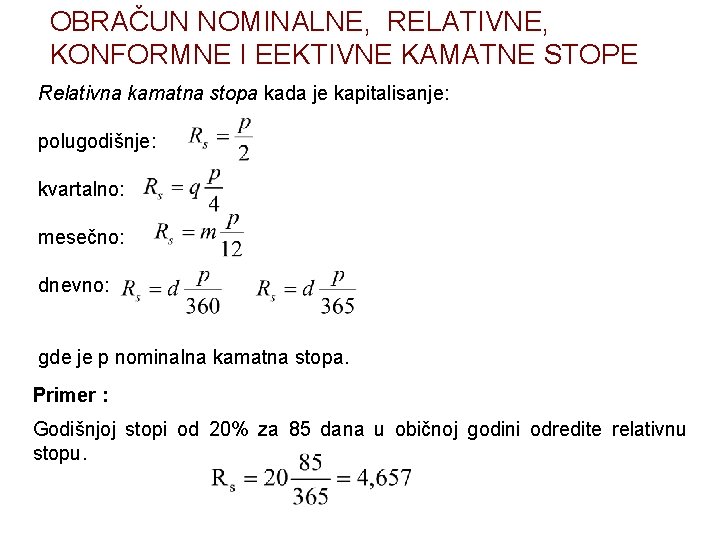 OBRAČUN NOMINALNE, RELATIVNE, KONFORMNE I EEKTIVNE KAMATNE STOPE

Relativna kamatna stopa kada je kapitalisanje:

polugodišnje: $R_s = \frac{p}{2}$

kvartalno: $R_s = q\frac{p}{4}$

mesečno: $R_s = m\frac{p}{12}$

dnevno: $R_s = d\frac{p}{360}$ $R_s = d\frac{p}{365}$

gde je p nominalna kamatna stopa.

Primer :

Godišnjoj stopi od 20% za 85 dana u običnoj godini odredite relativnu stopu.

$R_s = 20\frac{85}{365} = 4,657$